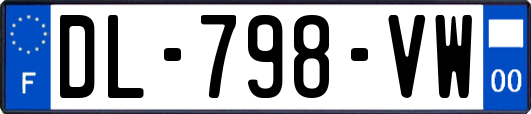 F
DL-798-VW
00